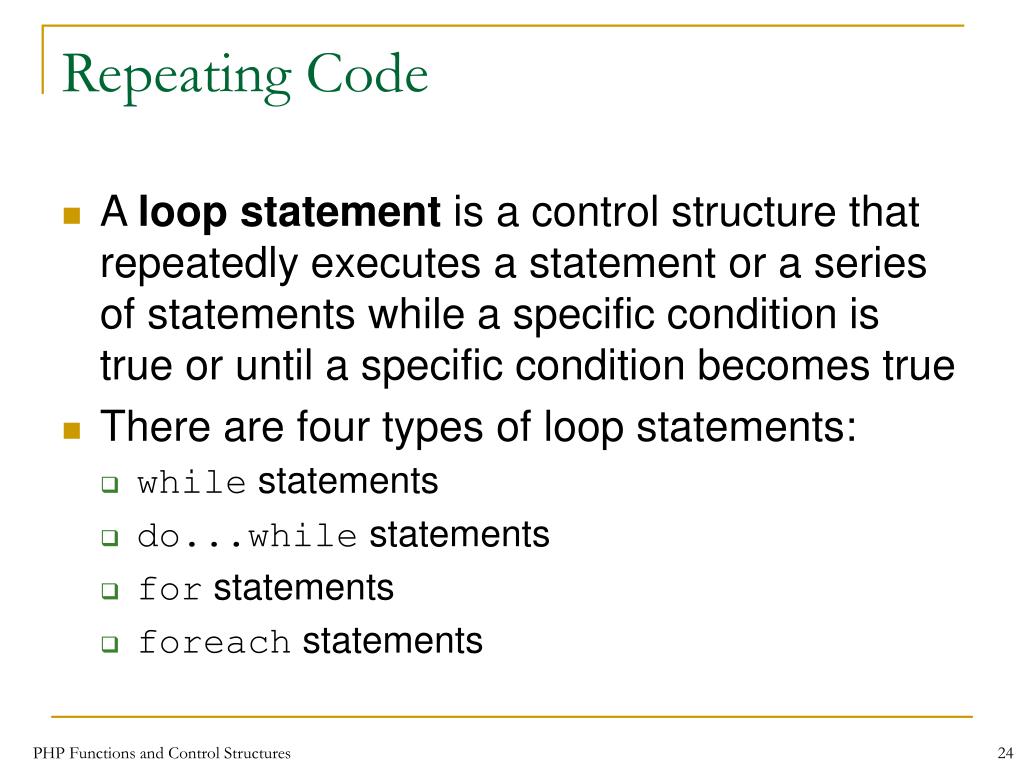 Repeating Code

A loop statement is a control structure that repeatedly executes a statement or a series of statements while a specific condition is true or until a specific condition becomes true

There are four types of loop statements:

while statements

do...while statements

for statements

foreach statements

PHP Functions and Control Structures

24